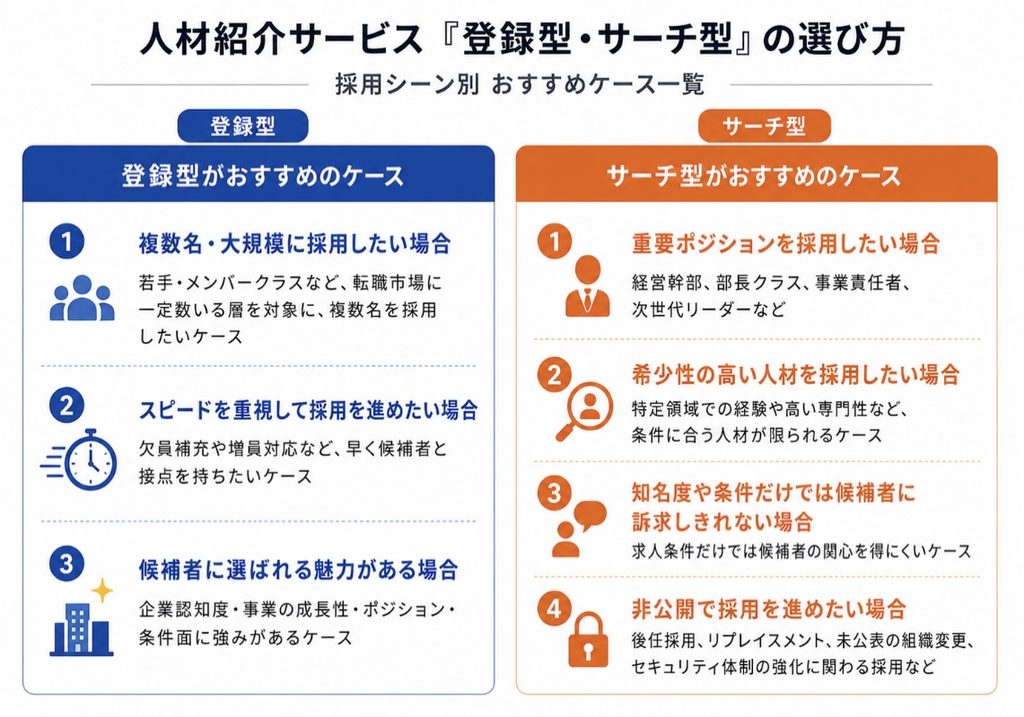 人材紹介サービス『登録型・サーチ型』の選び方

採用シーン別 おすすめケース一覧

登録型

登録型がおすすめのケース

1
複数名・大規模に採用したい場合
若手・メンバークラスなど、転職市場に一定数いる層を対象に、複数名を採用したいケース

2
スピードを重視して採用を進めたい場合
欠員補充や増員対応など、早く候補者と接点を持ちたいケース

3
候補者に選ばれる魅力がある場合
企業認知度・事業の成長性・ポジション・条件面に強みがあるケース

サーチ型

サーチ型がおすすめのケース

1
重要ポジションを採用したい場合
経営幹部、部長クラス、事業責任者、次世代リーダーなど

2
希少性の高い人材を採用したい場合
特定領域での経験や高い専門性など、条件に合う人材が限られるケース

3
知名度や条件だけでは候補者に訴求しきれない場合
求人条件だけでは候補者の関心を得にくいケース

4
非公開で採用を進めたい場合
後任採用、リプレイスメント、未公表の組織変更、セキュリティ体制の強化に関わる採用など